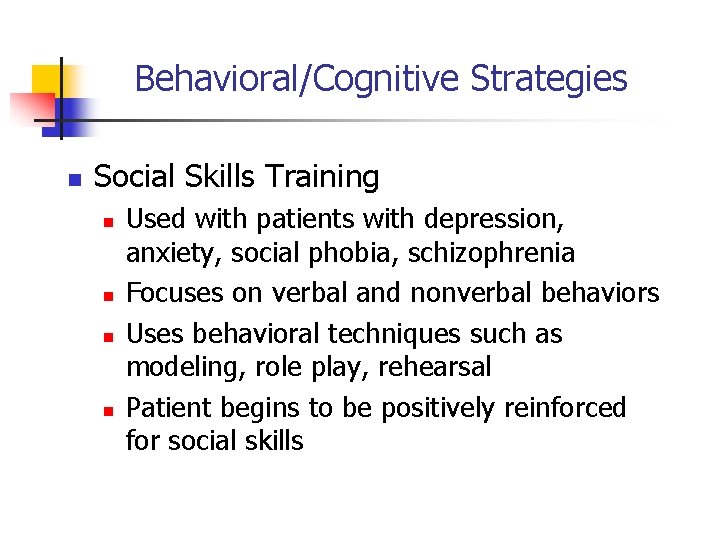 Behavioral/Cognitive Strategies

Social Skills Training

Used with patients with depression, anxiety, social phobia, schizophrenia

Focuses on verbal and nonverbal behaviors

Uses behavioral techniques such as modeling, role play, rehearsal

Patient begins to be positively reinforced for social skills